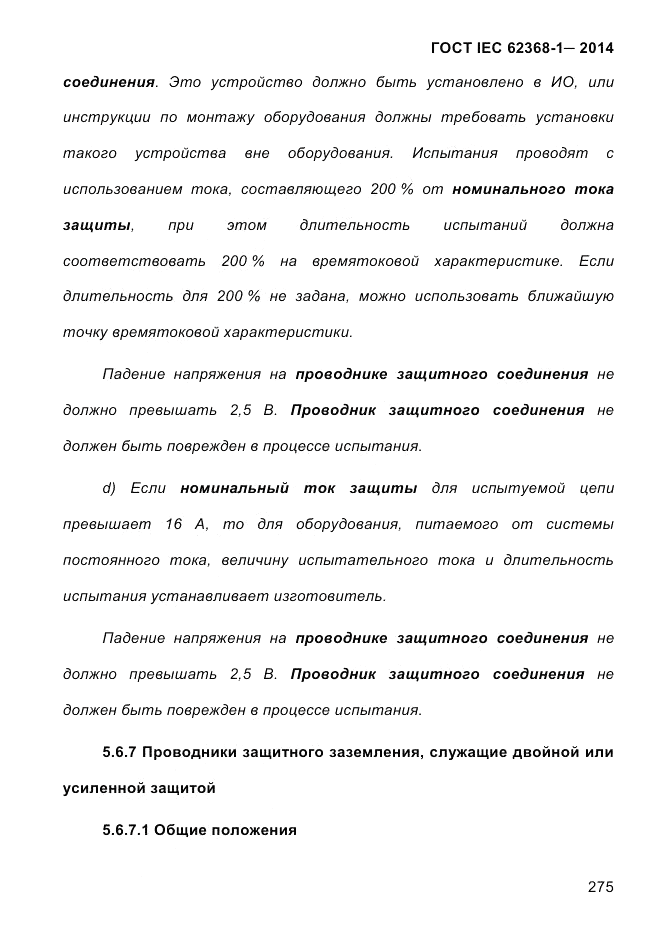 ГОСТ IEC 62368-1— 2014

соединения. Это устройство должно быть установлено в ИО, или инструкции по монтажу оборудования должны требовать установки такого устройства вне оборудования. Испытания проводят с использованием тока, составляющего 200 % от номинального тока защиты, при этом длительность испытаний должна соответствовать 200 % на времятоковой характеристике. Если длительность для 200 % не задана, можно использовать ближайшую точку времятоковой характеристики.

Падение напряжения на проводнике защитного соединения не должно превышать 2,5 В. Проводник защитного соединения не должен быть поврежден в процессе испытания.

d) Если номинальный ток защиты для испытуемой цепи превышает 16 А, то для оборудования, питаемого от системы постоянного тока, величину испытательного тока и длительность испытания устанавливает изготовитель.

Падение напряжения на проводнике защитного соединения не должно превышать 2,5 В. Проводник защитного соединения не должен быть поврежден в процессе испытания.

5.6.7 Проводники защитного заземления, служащие двойной или усиленной защитой

5.6.7.1 Общие положения

275